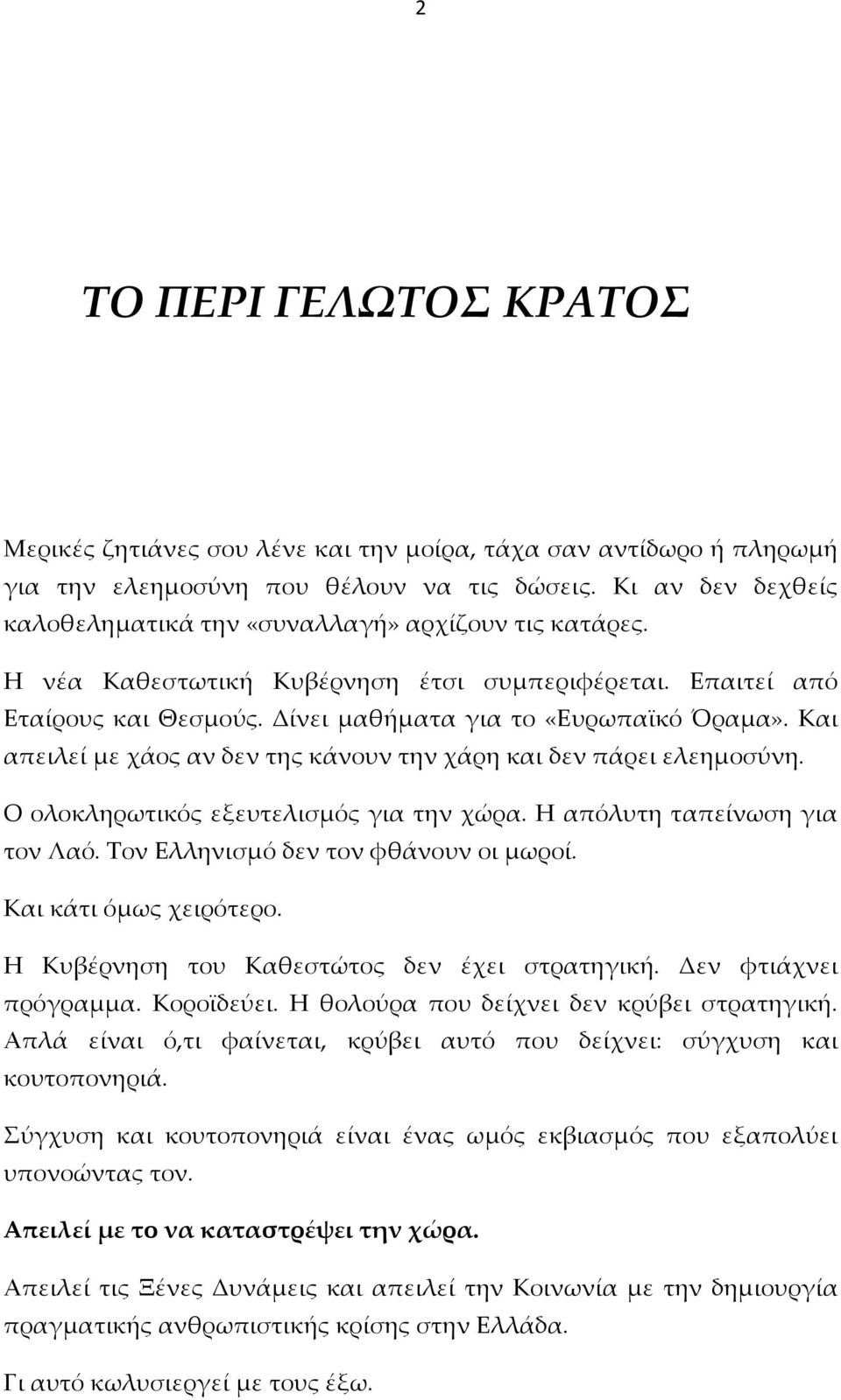 2

ΤΟ ΠΕΡΙ ΓΕΛΩΤΟΣ ΚΡΑΤΟΣ

Μερικές ζητιάνες σου λένε και την μοίρα, τάχα σαν αντίδωρο ή πληρωμή για την ελεημοσύνη που θέλουν να τις δώσεις. Κι αν δεν δεχθείς καλοθεληματικά την «συναλλαγή» αρχίζουν τις κατάρες.

Η νέα Καθεστωτική Κυβέρνηση έτσι συμπεριφέρεται. Επαιτεί από Εταίρους και Θεσμούς. Δίνει μαθήματα για το «Ευρωπαϊκό Όραμα». Και απειλεί με χάος αν δεν της κάνουν την χάρη και δεν πάρει ελεημοσύνη.

Ο ολοκληρωτικός εξευτελισμός για την χώρα. Η απόλυτη ταπείνωση για τον Λαό. Τον Ελληνισμό δεν τον φθάνουν οι μωροί.

Και κάτι όμως χειρότερο.

Η Κυβέρνηση του Καθεστώτος δεν έχει στρατηγική. Δεν φτιάχνει πρόγραμμα. Κοροϊδεύει. Η θολούρα που δείχνει δεν κρύβει στρατηγική. Απλά είναι ό,τι φαίνεται, κρύβει αυτό που δείχνει: σύγχυση και κουτοπονηριά.

Σύγχυση και κουτοπονηριά είναι ένας ωμός εκβιασμός που εξαπολύει υπονοώντας τον.

Απειλεί με το να καταστρέψει την χώρα.

Απειλεί τις Ξένες Δυνάμεις και απειλεί την Κοινωνία με την δημιουργία πραγματικής ανθρωπιστικής κρίσης στην Ελλάδα.

Γι αυτό κωλυσιεργεί με τους έξω.